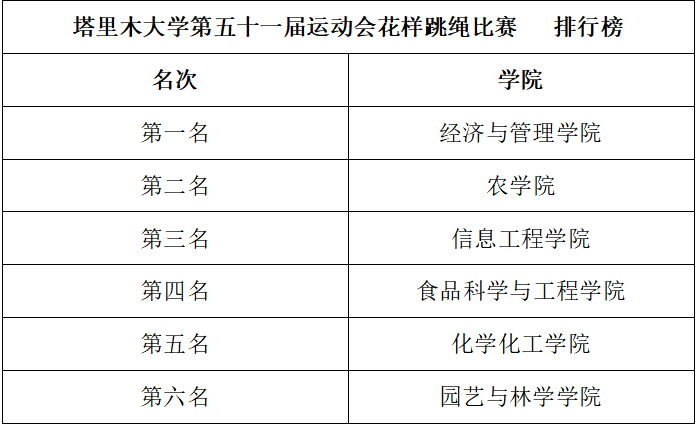 | 塔里木大学第五十一届运动会花样跳绳比赛 排行榜 | |
|---|---|
| 名次 | 学院 |
| 第一名 | 经济与管理学院 |
| 第二名 | 农学院 |
| 第三名 | 信息工程学院 |
| 第四名 | 食品科学与工程学院 |
| 第五名 | 化学化工学院 |
| 第六名 | 园艺与林学学院 |